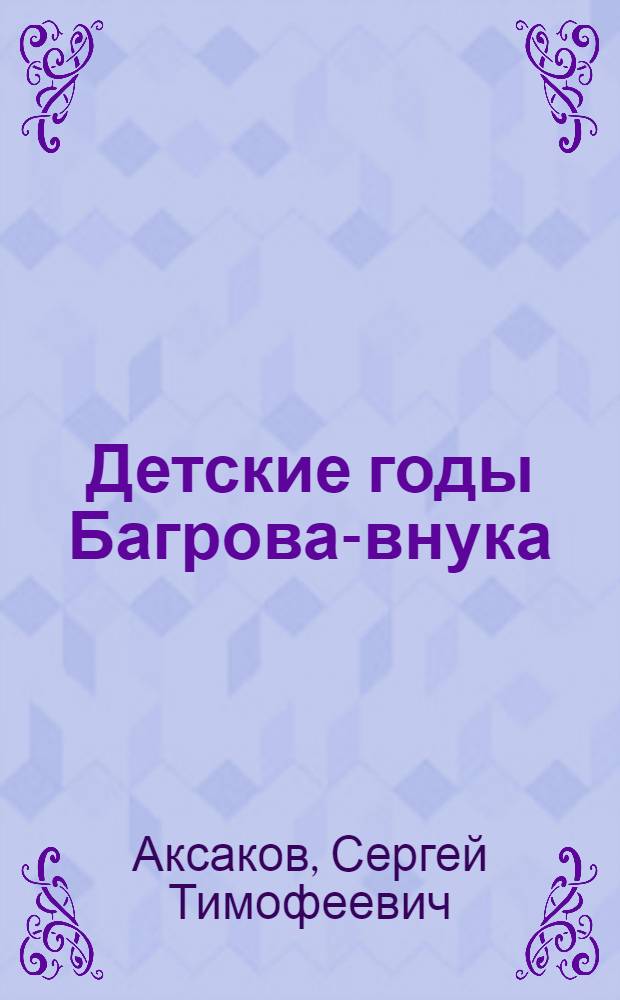 Детские годы Багрова-внука

Аксаков, Сергей Тимофеевич